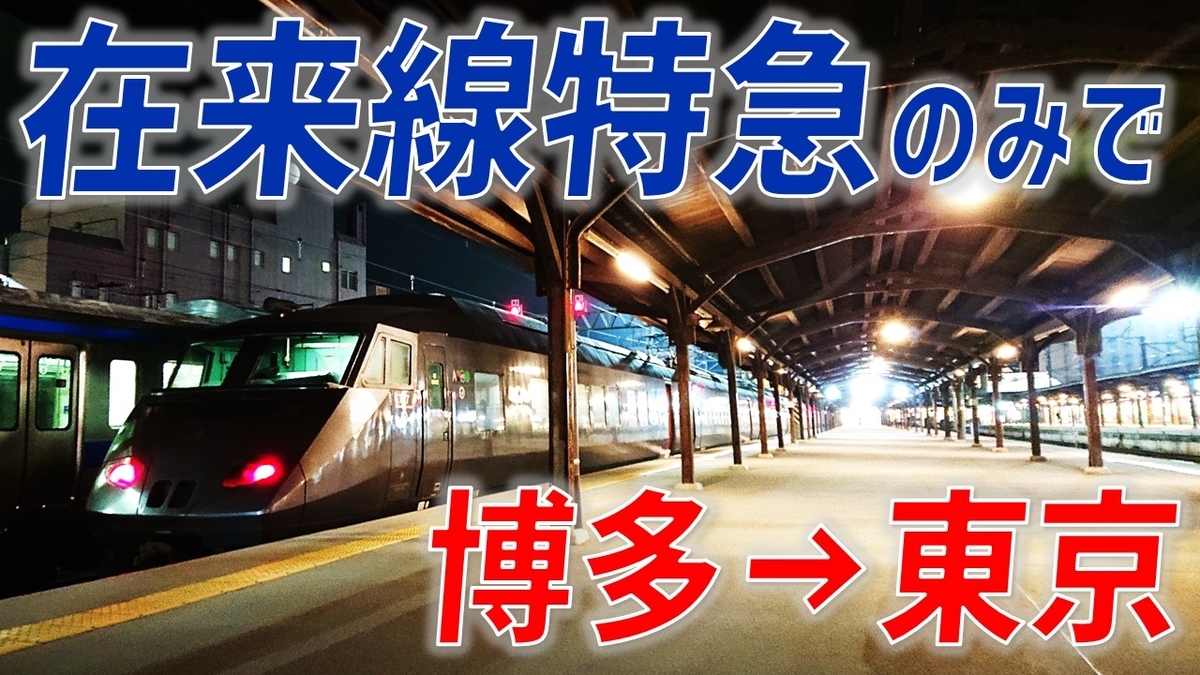 在来線特急のみで

博多→東京